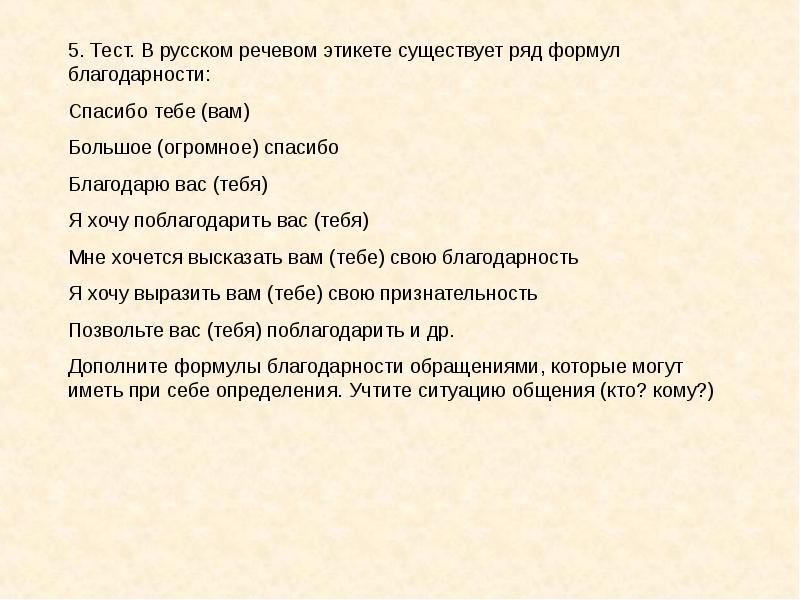 5. Тест. В русском речевом этикете существует ряд формул благодарности:

Спасибо тебе (вам)

Большое (огромное) спасибо

Благодарю вас (тебя)

Я хочу поблагодарить вас (тебя)

Мне хочется высказать вам (тебе) свою благодарность

Я хочу выразить вам (тебе) свою признательность

Позвольте вас (тебя) поблагодарить и др.

Дополните формулы благодарности обращениями, которые могут иметь при себе определения. Учтите ситуацию общения (кто? кому?)